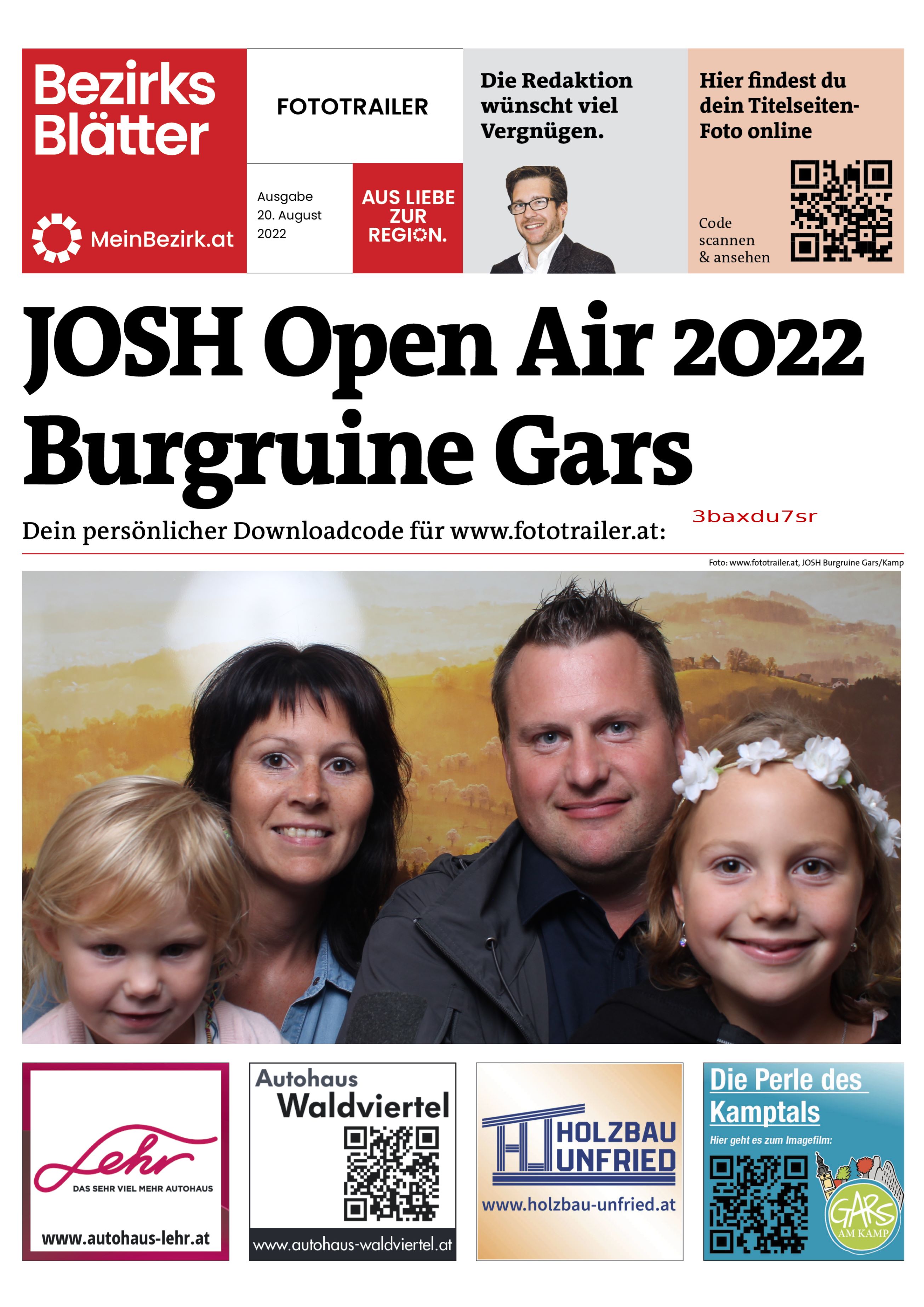 Bezirks Blätter

MeinBezirk.at

FOTOTRAILER

Ausgabe 20. August 2022

AUS LIEBE ZUR REGION.

Die Redaktion wünscht viel Vergnügen.

Hier findest du dein Titelseiten-Foto online

Code scannen & ansehen

JOSH Open Air 2022 Burgruine Gars

Dein persönlicher Downloadcode für www.fototrailer.at: 3baxdu7sr

Foto: www.fototrailer.at, JOSH Burgruine Gars/Kamp

Lehr
DAS SEHR VIEL MEHR AUTOHAUS
www.autohaus-lehr.at

Autohaus Waldviertel
www.autohaus-waldviertel.at

HOLZBAU UNFRIED
www.holzbau-unfried.at

Die Perle des Kamptals
Hier geht es zum Imagefilm:
GARS AM KAMP